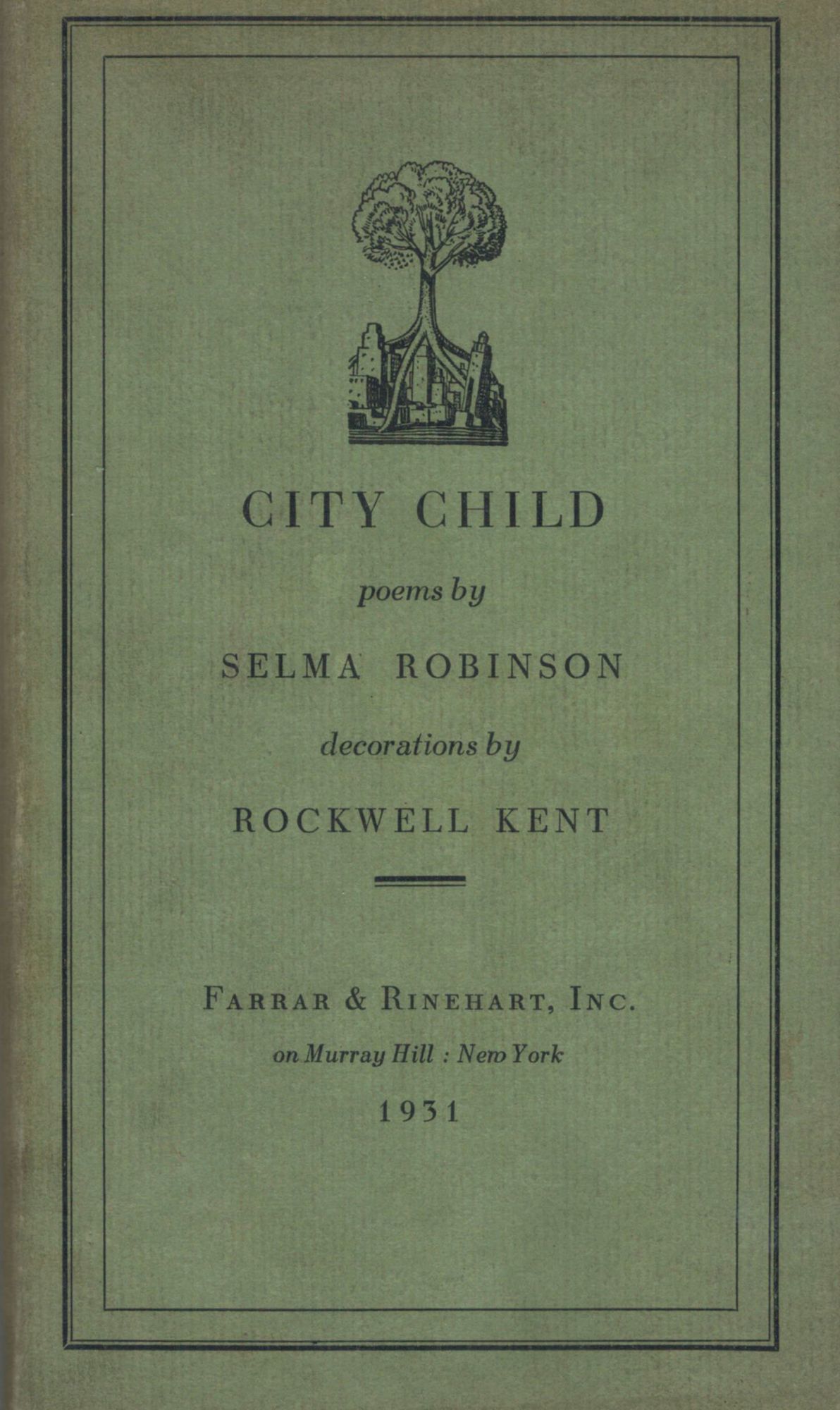 CITY CHILD

poems by

SELMA ROBINSON

decorations by

ROCKWELL KENT

FARRAR & RINEHART, INC.

on Murray Hill : New York

1931